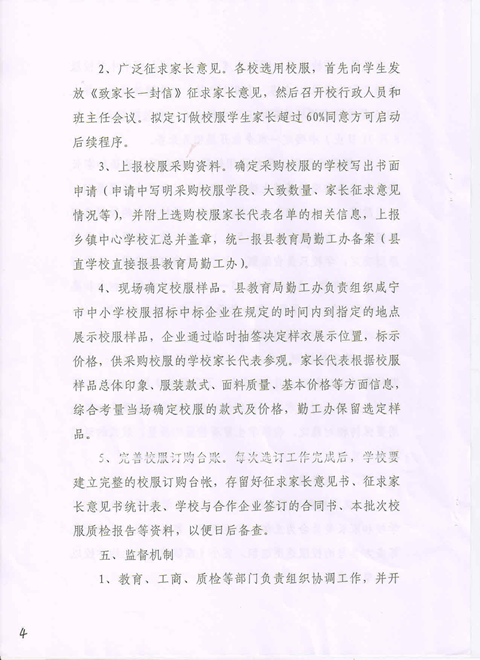 2、广泛征求家长意见。各校选用校服，首先向学生发放《致家长一封信》征求家长意见，然后召开校行政人员和班主任会议。拟定订做校服学生家长超过60%同意方可启动后续程序。

3、上报校服采购资料。确定采购校服的学校写出书面申请（申请中写明采购校服学段、大致数量、家长征求意见情况等），并附上选购校服家长代表名单的相关信息，上报乡镇中心学校汇总并盖章，统一报县教育局勤工办备案（县直学校直接报县教育局勤工办）。

4、现场确定校服样品。县教育局勤工办负责组织咸宁市中小学校服招标中标企业在规定的时间内到指定的地点展示校服样品，企业通过临时抽签决定样衣展示位置，标示价格，供采购校服的学校家长代表参观。家长代表根据校服样品总体印象、服装款式、面料质量、基本价格等方面信息，综合考量当场确定校服的款式及价格，勤工办保留选定样品。

5、完善校服订购台账。每次选订工作完成后，学校要建立完整的校服订购台帐，存留好征求家长意见书、征求家长意见书统计表、学校与合作企业签订的合同书、本批次校服质检报告等资料，以便日后备查。

五、监督机制

1、教育、工商、质检等部门负责组织协调工作，并开

4